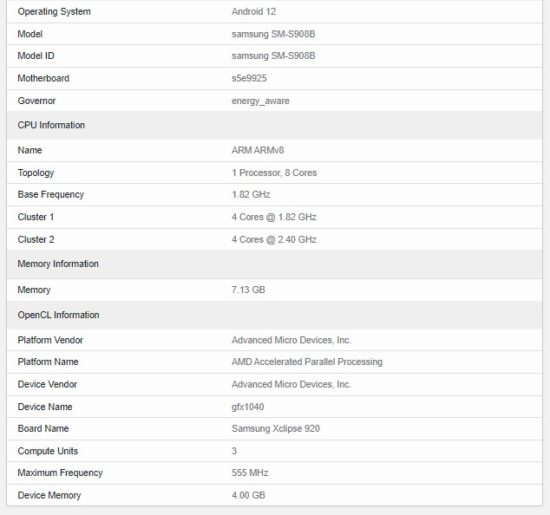 | | |
|---|---|
| Operating System | Android 12 |
| Model | samsung SM-S908B |
| Model ID | samsung SM-S908B |
| Motherboard | s5e9925 |
| Governor | energy_aware |
| CPU Information | |
| Name | ARM ARMv8 |
| Topology | 1 Processor, 8 Cores |
| Base Frequency | 1.82 GHz |
| Cluster 1 | 4 Cores @ 1.82 GHz |
| Cluster 2 | 4 Cores @ 2.40 GHz |
| Memory Information | |
| Memory | 7.13 GB |
| OpenCL Information | |
| Platform Vendor | Advanced Micro Devices, Inc. |
| Platform Name | AMD Accelerated Parallel Processing |
| Device Vendor | Advanced Micro Devices, Inc. |
| Device Name | gfx1040 |
| Board Name | Samsung Xclipse 920 |
| Compute Units | 3 |
| Maximum Frequency | 555 MHz |
| Device Memory | 4.00 GB |